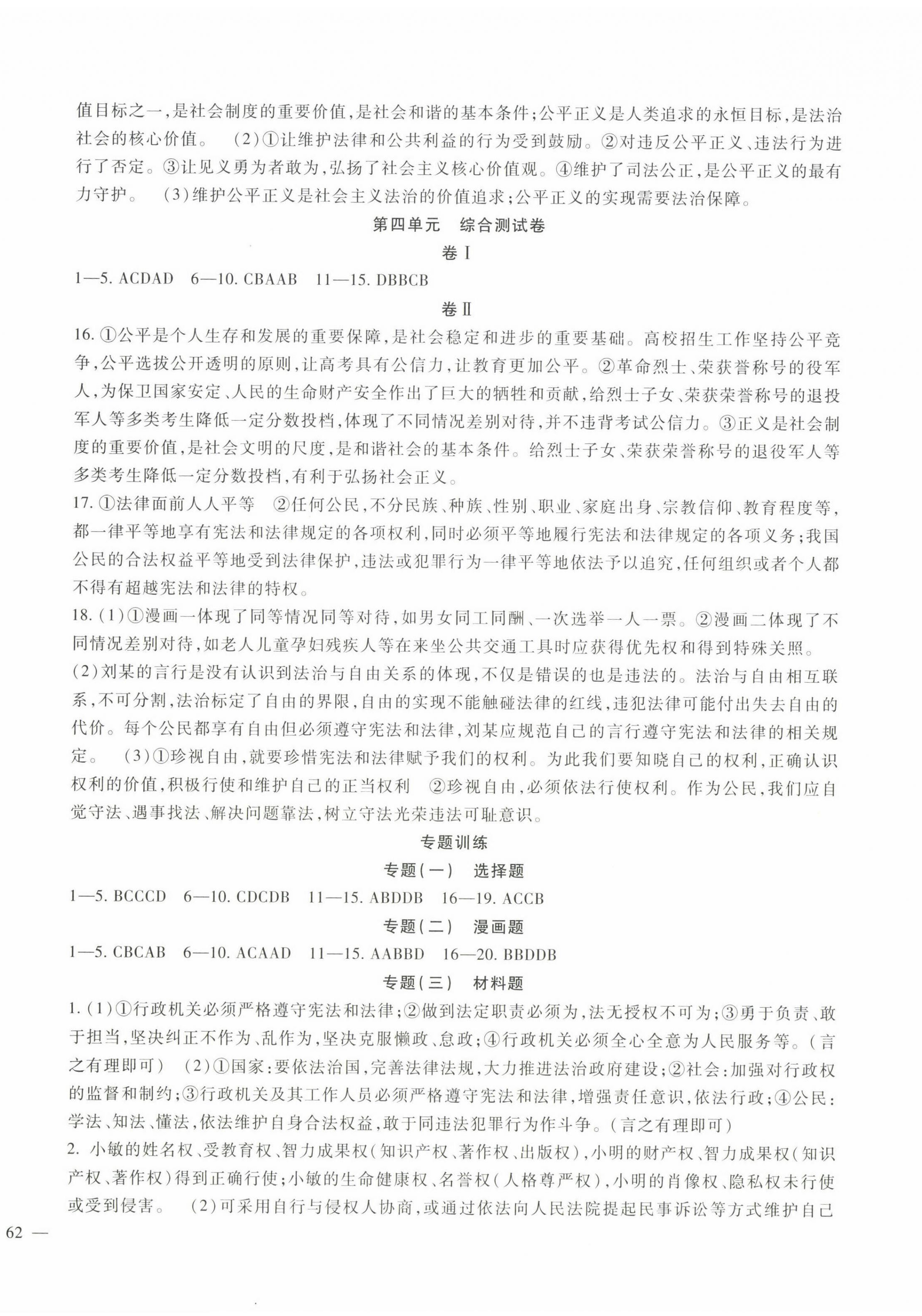 值目标之一，是社会制度的重要价值，是社会和谐的基本条件；公平正义是人类追求的永恒目标，是法治社会的核心价值。　(2)①让维护法律和公共利益的行为受到鼓励。②对违反公平正义、违法行为进行了否定。③让见义勇为者敢为，弘扬了社会主义核心价值观。④维护了司法公正，是公平正义的最有力守护。　(3)维护公平正义是社会主义法治的价值追求；公平正义的实现需要法治保障。

第四单元　综合测试卷

卷Ⅰ

1—5. ACDAD　6—10. CBAAB　11—15. DBBCB

卷Ⅱ

16. ①公平是个人生存和发展的重要保障，是社会稳定和进步的重要基础。高校招生工作坚持公平竞争，公平选拔公开透明的原则，让高考具有公信力，让教育更加公平。②革命烈士、荣获誉称号的役军人，为保卫国家安定、人民的生命财产安全作出了巨大的牺牲和贡献，给烈士子女、荣获荣誉称号的退投军人等多类考生降低一定分数投档，体现了不同情况差别对待，并不违背考试公信力。③正义是社会制度的重要价值，是社会文明的尺度，是和谐社会的基本条件。给烈士子女、荣获荣誉称号的退役军人等多类考生降低一定分数投档，有利于弘扬社会正义。

17. ①法律面前人人平等　②任何公民，不分民族、种族、性别、职业、家庭出身、宗教信仰、教育程度等，都一律平等地享有宪法和法律规定的各项权利，同时必须平等地履行宪法和法律规定的各项义务；我国公民的合法权益平等地受到法律保护，违法或犯罪行为一律平等地依法予以追究，任何组织或者个人都不得有超越宪法和法律的特权。

18. (1)①漫画一体现了同等情况同等对待，如男女同工同酬、一次选举一人一票。②漫画二体现了不同情况差别对待，如老人儿童孕妇残疾人等在来坐公共交通工具时应获得优先权和得到特殊关照。
(2)刘某的言行是没有认识到法治与自由关系的体现，不仅是错误的也是违法的。法治与自由相互联系，不可分割，法治标定了自由的界限，自由的实现不能触碰法律的红线，违犯法律可能付出失去自由的代价。每个公民都享有自由但必须遵守宪法和法律，刘某应规范自己的言行遵守宪法和法律的相关规定。　(3)①珍视自由，就要珍惜宪法和法律赋予我们的权利。为此我们要知晓自己的权利，正确认识权利的价值，积极行使和维护自己的正当权利　②珍视自由，必须依法行使权利。作为公民，我们应自觉守法、遇事找法、解决问题靠法，树立守法光荣违法可耻意识。

专题训练

专题(一)　选择题

1—5. BCCCD　6—10. CDCDB　11—15. ABDDB　16—19. ACCB

专题(二)　漫画题

1—5. CBCAB　6—10. ACAAD　11—15. AABBD　16—20. BBDDB

专题(三)　材料题

1. (1)①行政机关必须严格遵守宪法和法律；②做到法定职责必须为，法无授权不可为；③勇于负责、敢于担当，坚决纠正不作为、乱作为，坚决克服懒政、怠政；④行政机关必须全心全意为人民服务等。(言之有理即可)　(2)①国家：要依法治国，完善法律法规，大力推进法治政府建设；②社会：加强对行政权的监督和制约；③行政机关及其工作人员必须严格遵守宪法和法律，增强责任意识，依法行政；④公民：学法、知法、懂法，依法维护自身合法权益，敢于同违法犯罪行为作斗争。(言之有理即可)

2. 小敏的姓名权、受教育权、智力成果权(知识产权、著作权、出版权)，小明的财产权、智力成果权(知识产权、著作权)得到正确行使；小敏的生命健康权、名誉权(人格尊严权)，小明的肖像权、隐私权未行使或受到侵害。　(2)可采用自行与侵权人协商，或通过依法向人民法院提起民事诉讼等方式维护自己

62 —